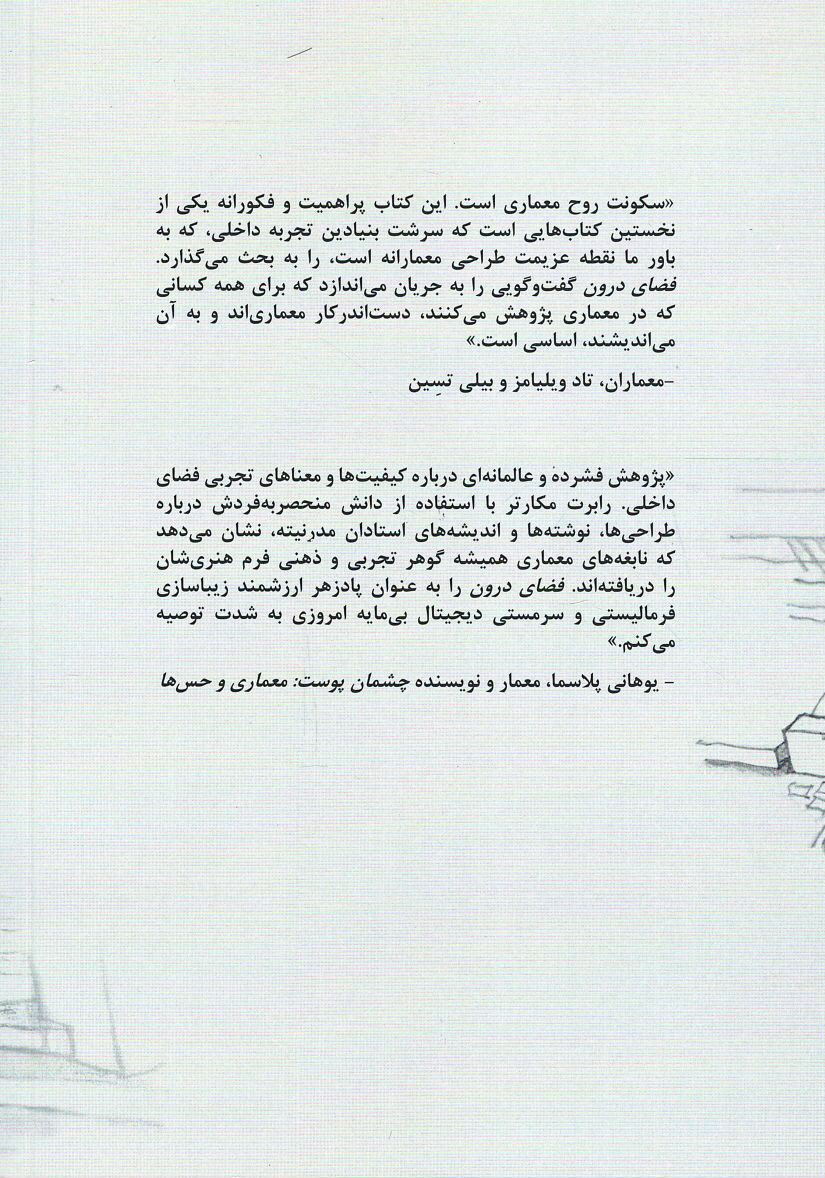 «سکونت روح معماری است. این کتاب پراهمیت و فکورانه یکی از نخستین کتاب‌هایی است که سرشت بنیادین تجربه داخلی، که به باور ما نقطه عزیمت طراحی معمارانه است، را به بحث می‌گذارد. فضای درون گفت‌وگویی را به جریان می‌اندازد که برای همه کسانی که در معماری پژوهش می‌کنند، دست‌اندرکار معماری‌اند و به آن می‌اندیشند، اساسی است.»

-معماران، تاد ویلیامز و بیلی تسِین

«پژوهش فشرده و عالمانه‌ای درباره کیفیت‌ها و معناهای تجربی فضای داخلی. رابرت مکارتر با استفاده از دانش منحصربه‌فردش درباره طراحی‌ها، نوشته‌ها و اندیشه‌های استادان مدرنیته، نشان می‌دهد که نابغه‌های معماری همیشه گوهر تجربی و ذهنی فرم هنری‌شان را دریافته‌اند. فضای درون را به عنوان پادزهر ارزشمند زیباسازی فرمالیستی و سرمستی دیجیتال بی‌مایه امروزی به شدت توصیه می‌کنم.»

- یوهانی پلاسما، معمار و نویسنده چشمان پوست: معماری و حس‌ها